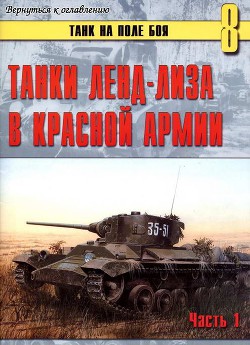 Вернуться к оглавлению

ТАНК НА ПОЛЕ БОЯ

8

ТАНКИ ЛЕНД-ЛИЗА В КРАСНОЙ АРМИИ

35-51

Часть 1